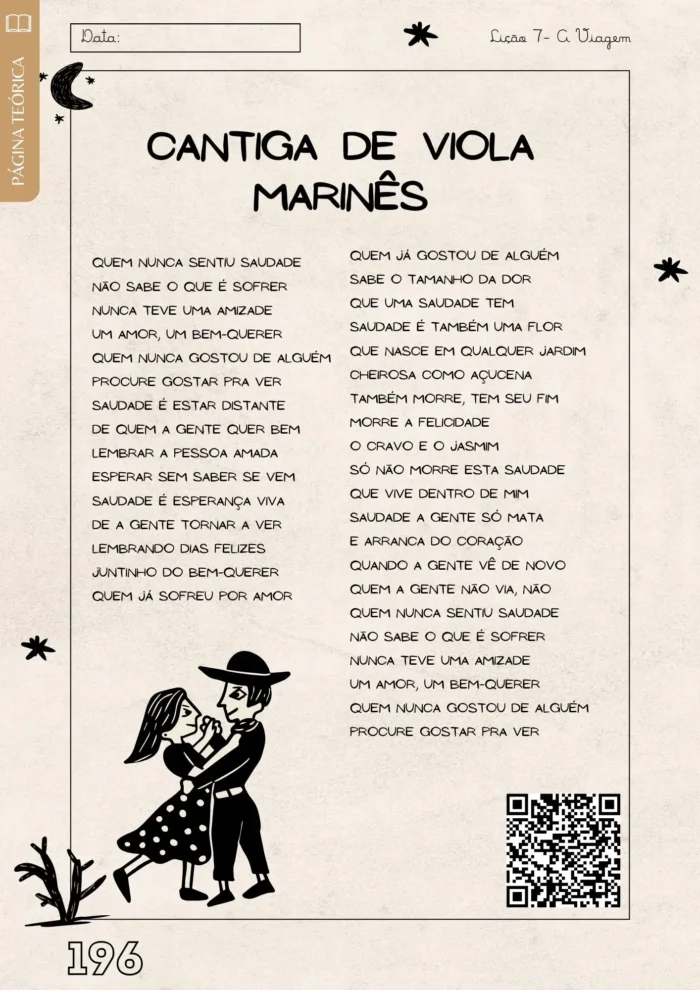 PÁGINA TEÓRICA

Data:

Lição 7- A Viagem

CANTIGA DE VIOLA
MARINÊS

QUEM NUNCA SENTIU SAUDADE
NÃO SABE O QUE É SOFRER
NUNCA TEVE UMA AMIZADE
UM AMOR, UM BEM-QUERER
QUEM NUNCA GOSTOU DE ALGUÉM
PROCURE GOSTAR PRA VER
SAUDADE É ESTAR DISTANTE
DE QUEM A GENTE QUER BEM
LEMBRAR A PESSOA AMADA
ESPERAR SEM SABER SE VEM
SAUDADE É ESPERANÇA VIVA
DE A GENTE TORNAR A VER
LEMBRANDO DIAS FELIZES
JUNTINHO DO BEM-QUERER
QUEM JÁ SOFREU POR AMOR

QUEM JÁ GOSTOU DE ALGUÉM
SABE O TAMANHO DA DOR
QUE UMA SAUDADE TEM
SAUDADE É TAMBÉM UMA FLOR
QUE NASCE EM QUALQUER JARDIM
CHEIROSA COMO AÇUCENA
TAMBÉM MORRE, TEM SEU FIM
MORRE A FELICIDADE
O CRAVO E O JASMIM
SÓ NÃO MORRE ESTA SAUDADE
QUE VIVE DENTRO DE MIM
SAUDADE A GENTE SÓ MATA
E ARRANCA DO CORAÇÃO
QUANDO A GENTE VÊ DE NOVO
QUEM A GENTE NÃO VIA, NÃO
QUEM NUNCA SENTIU SAUDADE
NÃO SABE O QUE É SOFRER
NUNCA TEVE UMA AMIZADE
UM AMOR, UM BEM-QUERER
QUEM NUNCA GOSTOU DE ALGUÉM
PROCURE GOSTAR PRA VER

196